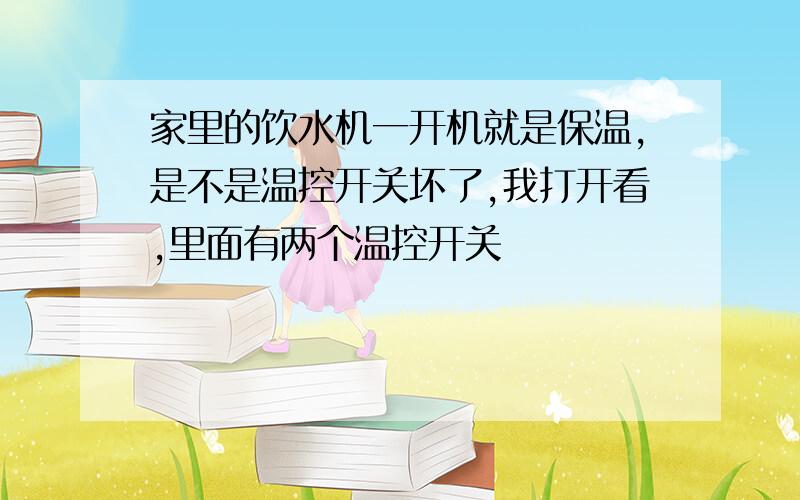 家里的饮水机一开机就是保温,是不是温控开关坏了,我打开看,里面有两个温控开关